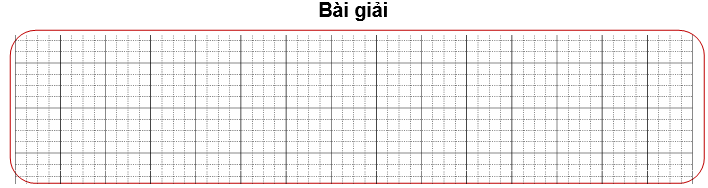 Bài giải